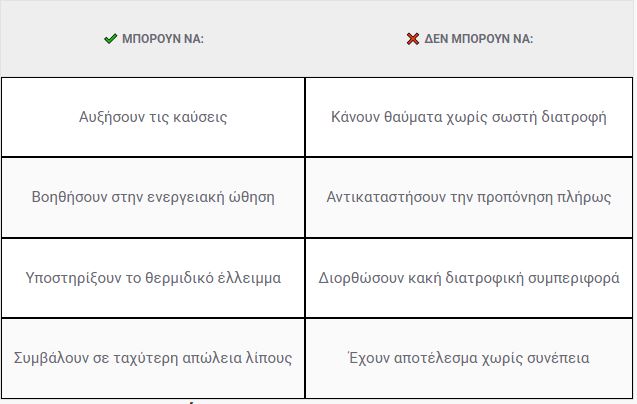 | ✔ ΜΠΟΡΟΥΝ ΝΑ: | ✖ ΔΕΝ ΜΠΟΡΟΥΝ ΝΑ: |
|---|---|
| Αυξήσουν τις καύσεις | Κάνουν θαύματα χωρίς σωστή διατροφή |
| Βοηθήσουν στην ενεργειακή ώθηση | Αντικαταστήσουν την προπόνηση πλήρως |
| Υποστηρίξουν το θερμιδικό έλλειμμα | Διορθώσουν κακή διατροφική συμπεριφορά |
| Συμβάλουν σε ταχύτερη απώλεια λίπους | Έχουν αποτέλεσμα χωρίς συνέπεια |